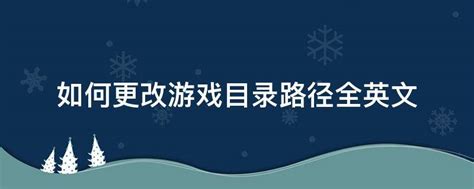 如何更改游戏目录路径全英文